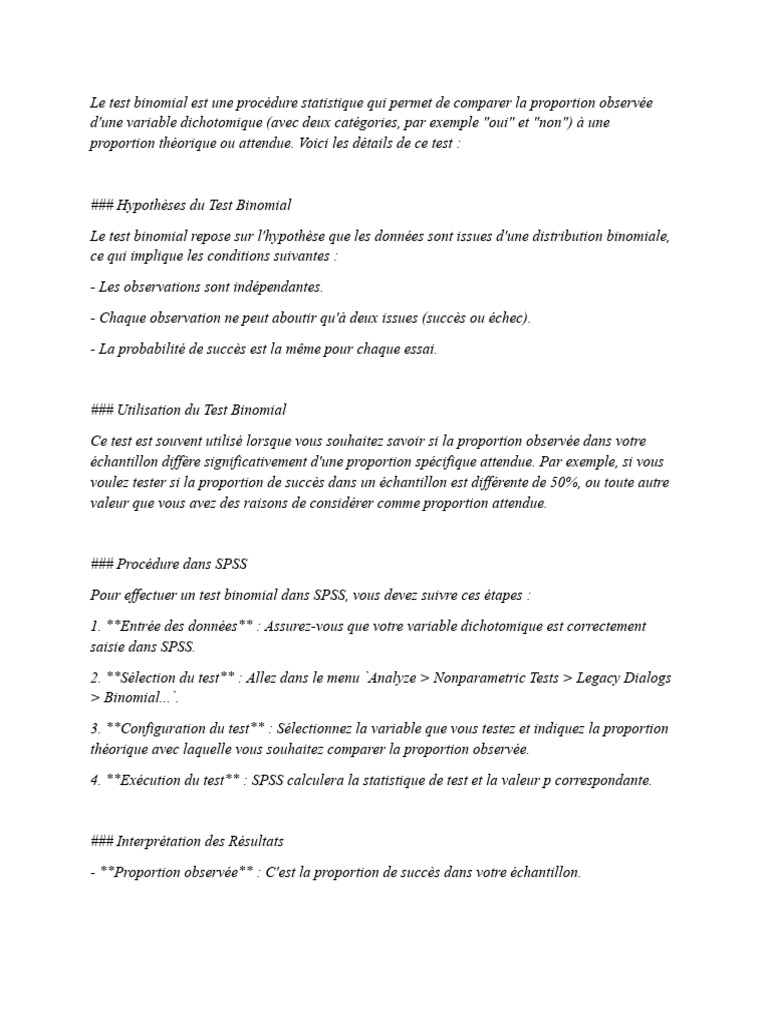 Le test binomial est une procédure statistique qui permet de comparer la proportion observée d'une variable dichotomique (avec deux catégories, par exemple "oui" et "non") à une proportion théorique ou attendue. Voici les détails de ce test :

### Hypothèses du Test Binomial

Le test binomial repose sur l'hypothèse que les données sont issues d'une distribution binomiale, ce qui implique les conditions suivantes :

- Les observations sont indépendantes.

- Chaque observation ne peut aboutir qu'à deux issues (succès ou échec).

- La probabilité de succès est la même pour chaque essai.

### Utilisation du Test Binomial

Ce test est souvent utilisé lorsque vous souhaitez savoir si la proportion observée dans votre échantillon diffère significativement d'une proportion spécifique attendue. Par exemple, si vous voulez tester si la proportion de succès dans un échantillon est différente de 50%, ou toute autre valeur que vous avez des raisons de considérer comme proportion attendue.

### Procédure dans SPSS

Pour effectuer un test binomial dans SPSS, vous devez suivre ces étapes :

1. **Entrée des données** : Assurez-vous que votre variable dichotomique est correctement saisie dans SPSS.

2. **Sélection du test** : Allez dans le menu `Analyze > Nonparametric Tests > Legacy Dialogs > Binomial...`.

3. **Configuration du test** : Sélectionnez la variable que vous testez et indiquez la proportion théorique avec laquelle vous souhaitez comparer la proportion observée.

4. **Exécution du test** : SPSS calculera la statistique de test et la valeur p correspondante.

### Interprétation des Résultats

- **Proportion observée** : C'est la proportion de succès dans votre échantillon.